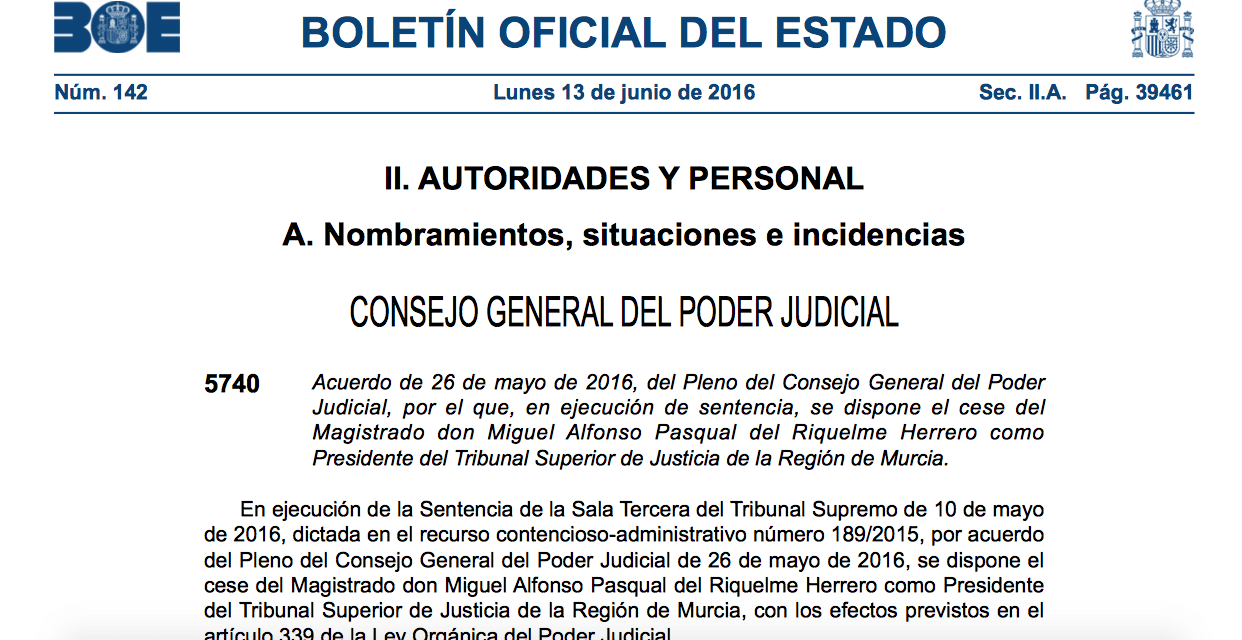 BOE

BOLETÍN OFICIAL DEL ESTADO

Núm. 142 Lunes 13 de junio de 2016 Sec. II.A. Pág. 39461

II. AUTORIDADES Y PERSONAL

A. Nombramientos, situaciones e incidencias

CONSEJO GENERAL DEL PODER JUDICIAL

5740 Acuerdo de 26 de mayo de 2016, del Pleno del Consejo General del Poder Judicial, por el que, en ejecución de sentencia, se dispone el cese del Magistrado don Miguel Alfonso Pasqual del Riquelme Herrero como Presidente del Tribunal Superior de Justicia de la Región de Murcia.

En ejecución de la Sentencia de la Sala Tercera del Tribunal Supremo de 10 de mayo de 2016, dictada en el recurso contencioso-administrativo número 189/2015, por acuerdo del Pleno del Consejo General del Poder Judicial de 26 de mayo de 2016, se dispone el cese del Magistrado don Miguel Alfonso Pasqual del Riquelme Herrero como Presidente del Tribunal Superior de Justicia de la Región de Murcia, con los efectos previstos en el artículo 339 de la Ley Orgánica del Poder Judicial.